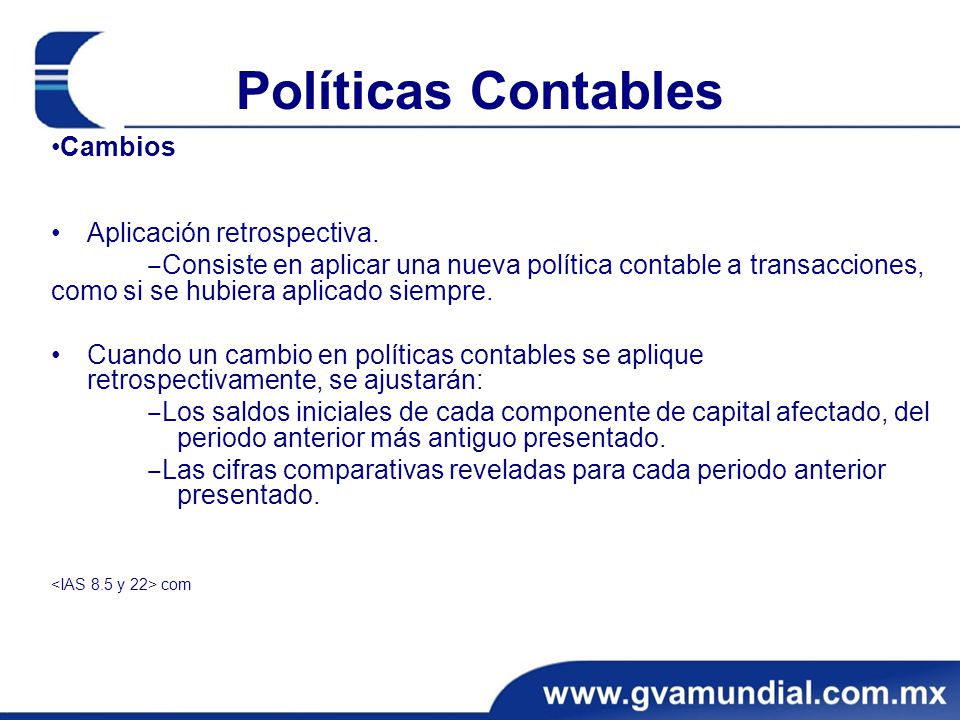 Políticas Contables

•Cambios

• Aplicación retrospectiva.
–Consiste en aplicar una nueva política contable a transacciones, como si se hubiera aplicado siempre.

• Cuando un cambio en políticas contables se aplique retrospectivamente, se ajustarán:
–Los saldos iniciales de cada componente de capital afectado, del periodo anterior más antiguo presentado.
–Las cifras comparativas reveladas para cada periodo anterior presentado.

<IAS 8.5 y 22> com

www.gvamundial.com.mx